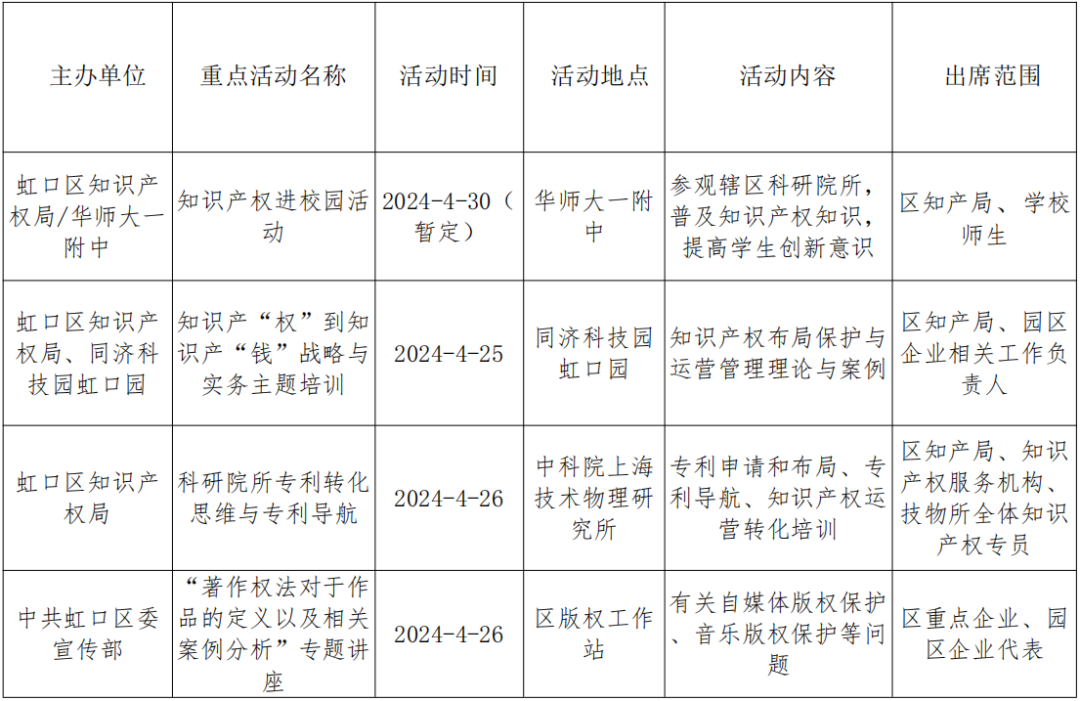 | 主办单位 | 重点活动名称 | 活动时间 | 活动地点 | 活动内容 | 出席范围 |
|---|---|---|---|---|---|
| 虹口区知识产权局/华师大一附中 | 知识产权进校园活动 | 2024-4-30（暂定） | 华师大一附中 | 参观辖区科研院所，普及知识产权知识，提高学生创新意识 | 区知产局、学校师生 |
| 虹口区知识产权局、同济科技园虹口园 | 知识产“权”到知识产“钱”战略与实务主题培训 | 2024-4-25 | 同济科技园虹口园 | 知识产权布局保护与运营管理理论与案例 | 区知产局、园区企业相关工作负责人 |
| 虹口区知识产权局 | 科研院所专利转化思维与专利导航 | 2024-4-26 | 中科院上海技术物理研究所 | 专利申请和布局、专利导航、知识产权运营转化培训 | 区知产局、知识产权服务机构、技物所全体知识产权专员 |
| 中共虹口区委宣传部 | “著作权法对于作品的定义以及相关案例分析”专题讲座 | 2024-4-26 | 区版权工作站 | 有关自媒体版权保护、音乐版权保护等问题 | 区重点企业、园区企业代表 |